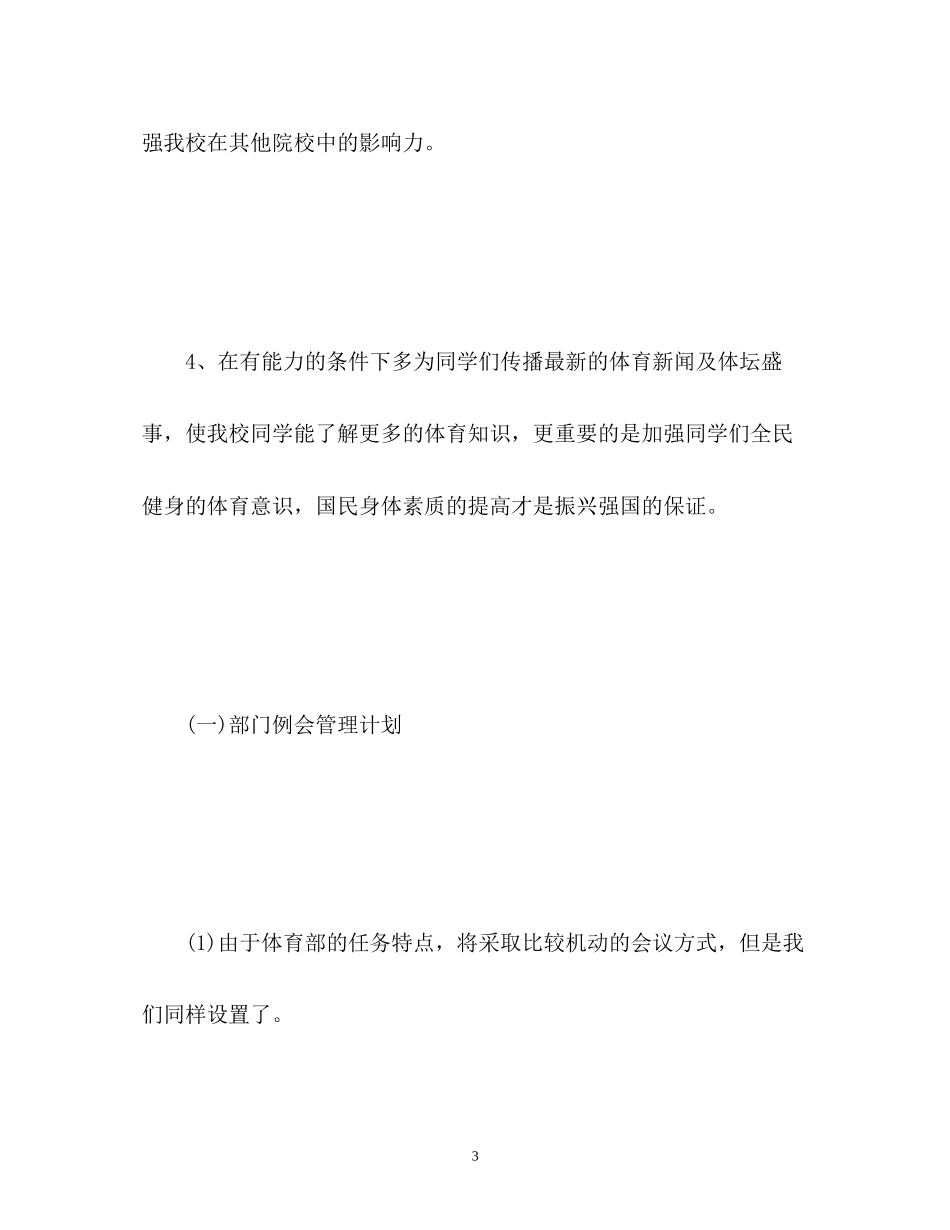 强我校在其他院校中的影响力。

4、在有能力的条件下多为同学们传播最新的体育新闻及体坛盛事，使我校同学能了解更多的体育知识，更重要的是加强同学们全民健身的体育意识，国民身体素质的提高才是振兴强国的保证。

(一)部门例会管理计划

(1)由于体育部的任务特点，将采取比较机动的会议方式，但是我们同样设置了。

3